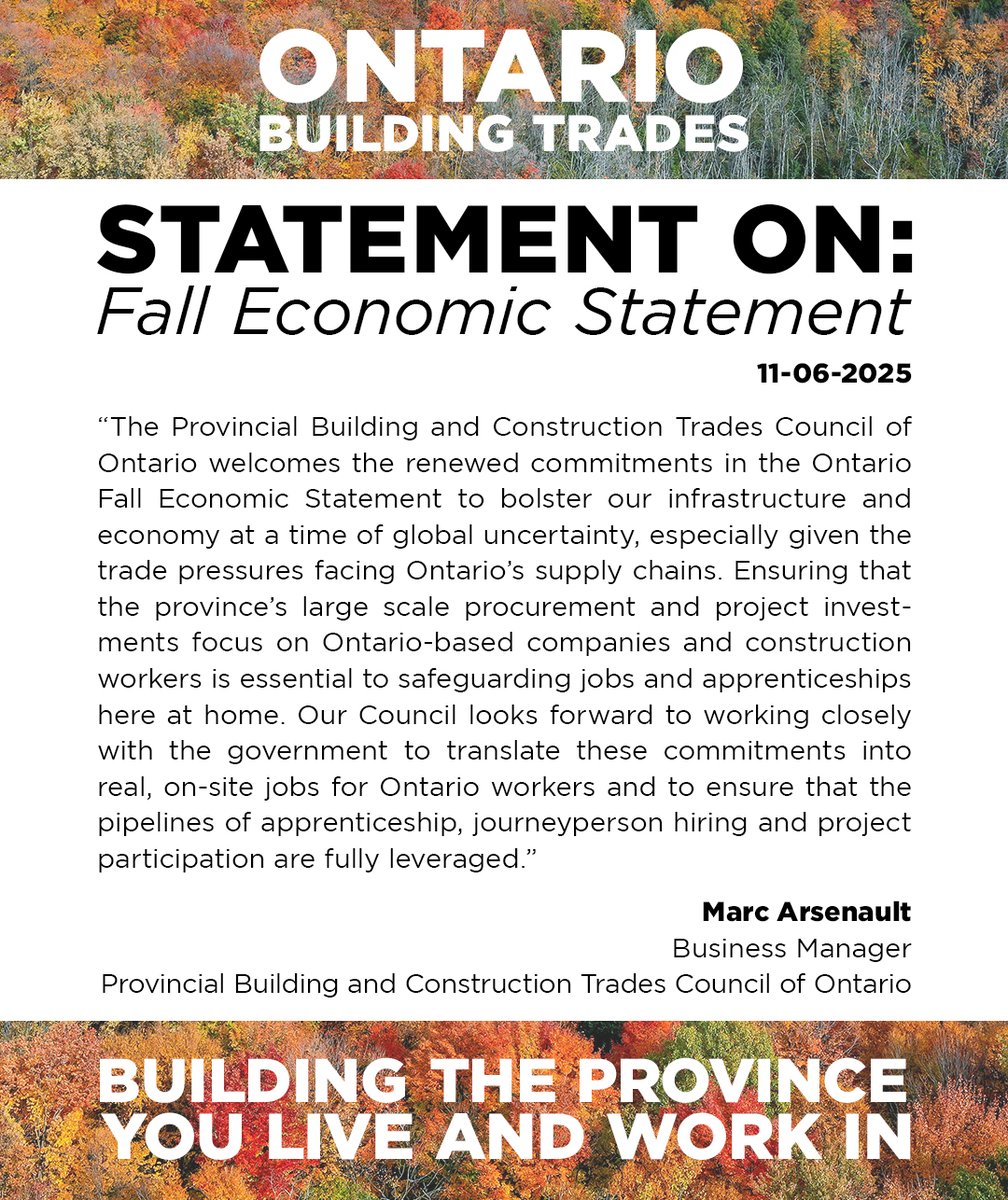 ONTARIO
BUILDING TRADES

STATEMENT ON:
Fall Economic Statement

11-06-2025

“The Provincial Building and Construction Trades Council of Ontario welcomes the renewed commitments in the Ontario Fall Economic Statement to bolster our infrastructure and economy at a time of global uncertainty, especially given the trade pressures facing Ontario’s supply chains. Ensuring that the province’s large scale procurement and project investments focus on Ontario-based companies and construction workers is essential to safeguarding jobs and apprenticeships here at home. Our Council looks forward to working closely with the government to translate these commitments into real, on-site jobs for Ontario workers and to ensure that the pipelines of apprenticeship, journeyperson hiring and project participation are fully leveraged.”

Marc Arsenault
Business Manager
Provincial Building and Construction Trades Council of Ontario

BUILDING THE PROVINCE
YOU LIVE AND WORK IN